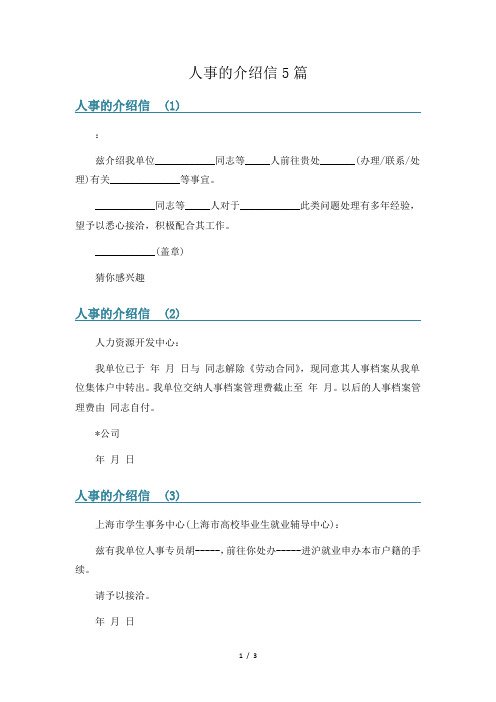 人事的介绍信 5 篇

人事的介绍信 (1)

:

兹介绍我单位__________同志等____人前往贵处______(办理/联系/处理)有关____________等事宜。

__________同志等____人对于__________此类问题处理有多年经验，望予以悉心接洽，积极配合其工作。

__________(盖章)

猜你感兴趣

人事的介绍信 (2)

人力资源开发中心:

我单位已于 年 月 日与 同志解除《劳动合同》，现同意其人事档案从我单位集体户中转出。我单位交纳人事档案管理费截止至 年 月。以后的人事档案管理费由 同志自付。

*公司

年 月 日

人事的介绍信 (3)

上海市学生事务中心(上海市高校毕业生就业辅导中心):

兹有我单位人事专员胡-----,前往你处办------进沪就业申办本市户籍的手续。

请予以接洽。

年 月 日

1 / 3